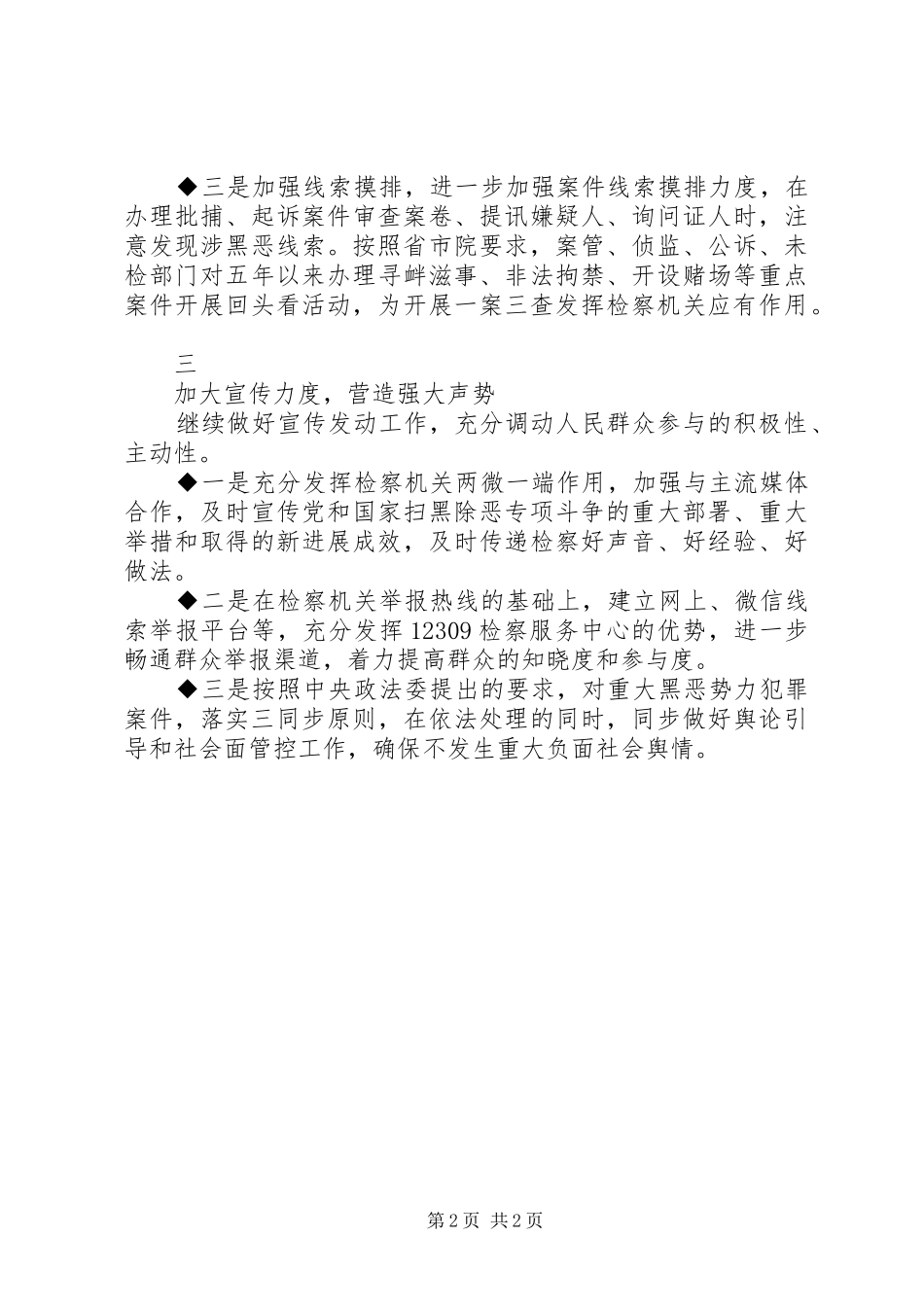 ◆三是加强线索摸排，进一步加强案件线索摸排力度，在办理批捕、起诉案件审查案卷、提讯嫌疑人、询问证人时，注意发现涉黑恶线索。按照省市院要求，案管、侦监、公诉、未检部门对五年以来办理寻衅滋事、非法拘禁、开设赌场等重点案件开展回头看活动，为开展一案三查发挥检察机关应有作用。

三

加大宣传力度，营造强大声势

继续做好宣传发动工作，充分调动人民群众参与的积极性、主动性。

◆一是充分发挥检察机关两微一端作用，加强与主流媒体合作，及时宣传党和国家扫黑除恶专项斗争的重大部署、重大举措和取得的新进展成效，及时传递检察好声音、好经验、好做法。

◆二是在检察机关举报热线的基础上，建立网上、微信线索举报平台等，充分发挥12309检察服务中心的优势，进一步畅通群众举报渠道，着力提高群众的知晓度和参与度。

◆三是按照中央政法委提出的要求，对重大黑恶势力犯罪案件，落实三同步原则，在依法处理的同时，同步做好舆论引导和社会面管控工作，确保不发生重大负面社会舆情。

第2页 共2页